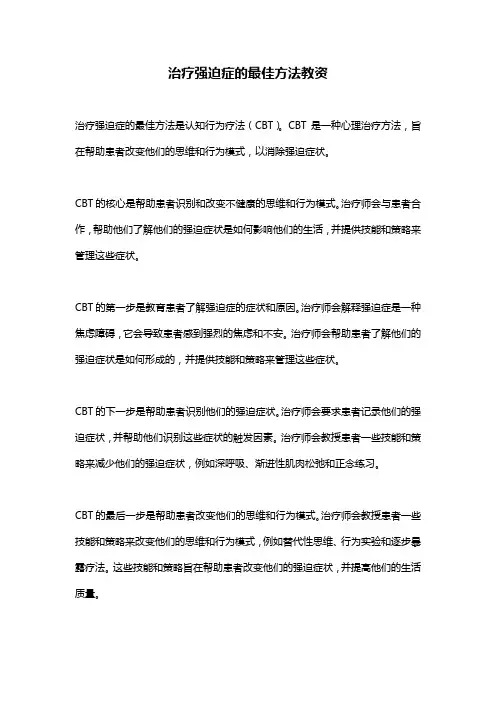 治疗强迫症的最佳方法教资

治疗强迫症的最佳方法是认知行为疗法（CBT）。CBT 是一种心理治疗方法，旨在帮助患者改变他们的思维和行为模式，以消除强迫症状。

CBT 的核心是帮助患者识别和改变不健康的思维和行为模式。治疗师会与患者合作，帮助他们了解他们的强迫症状是如何影响他们的生活，并提供技能和策略来管理这些症状。

CBT 的第一步是教育患者了解强迫症的症状和原因。治疗师会解释强迫症是一种焦虑障碍，它会导致患者感到强烈的焦虑和不安。治疗师会帮助患者了解他们的强迫症状是如何形成的，并提供技能和策略来管理这些症状。

CBT 的下一步是帮助患者识别他们的强迫症状。治疗师会要求患者记录他们的强迫症状，并帮助他们识别这些症状的触发因素。治疗师会教授患者一些技能和策略来减少他们的强迫症状，例如深呼吸、渐进性肌肉松弛和正念练习。

CBT 的最后一步是帮助患者改变他们的思维和行为模式。治疗师会教授患者一些技能和策略来改变他们的思维和行为模式，例如替代性思维、行为实验和逐步暴露疗法。这些技能和策略旨在帮助患者改变他们的强迫症状，并提高他们的生活质量。